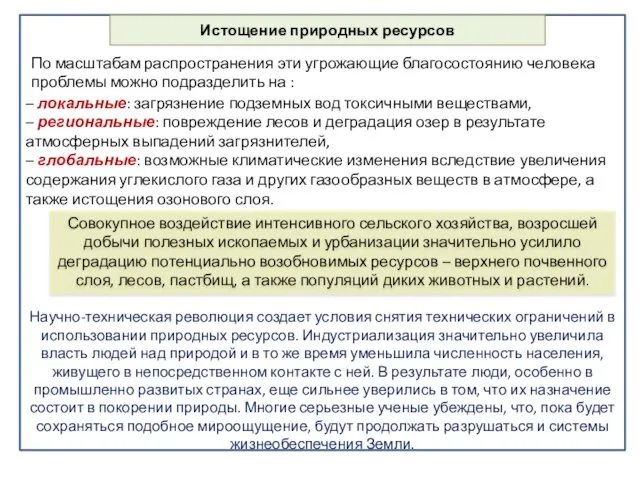 Истощение природных ресурсов

По масштабам распространения эти угрожающие благосостоянию человека проблемы можно подразделить на :

– локальные: загрязнение подземных вод токсичными веществами,
– региональные: повреждение лесов и деградация озер в результате атмосферных выпадений загрязнителей,
– глобальные: возможные климатические изменения вследствие увеличения содержания углекислого газа и других газообразных веществ в атмосфере, а также истощения озонового слоя.

Совокупное воздействие интенсивного сельского хозяйства, возросшей добычи полезных ископаемых и урбанизации значительно усилило деградацию потенциально возобновимых ресурсов – верхнего почвенного слоя, лесов, пастбищ, а также популяций диких животных и растений.

Научно-техническая революция создает условия снятия технических ограничений в использовании природных ресурсов. Индустриализация значительно увеличила власть людей над природой и в то же время уменьшила численность населения, живущего в непосредственном контакте с ней. В результате люди, особенно в промышленно развитых странах, еще сильнее уверились в том, что их назначение состоит в покорении природы. Многие серьезные ученые убеждены, что, пока будет сохраняться подобное мироощущение, будут продолжать разрушаться и системы жизнеобеспечения Земли.